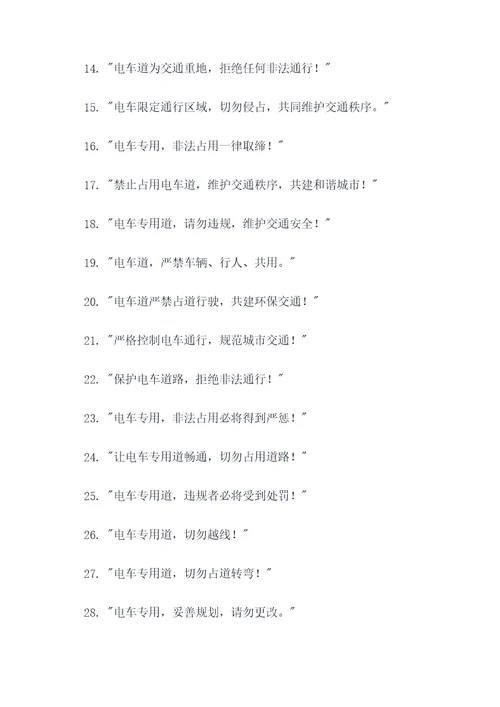 14. "电车道为交通重地，拒绝任何非法通行！"

15. "电车限定通行区域，切勿侵占，共同维护交通秩序。"

16. "电车专用，非法占用一律取缔！"

17. "禁止占用电车道，维护交通秩序，共建和谐城市！"

18. "电车专用道，请勿违规，维护交通安全！"

19. "电车道，严禁车辆、行人、共用。"

20. "电车道严禁占道行驶，共建环保交通！"

21. "严格控制电车通行，规范城市交通！"

22. "保护电车道路，拒绝非法通行！"

23. "电车专用，非法占用必将得到严惩！"

24. "让电车专用道畅通，切勿占用道路！"

25. "电车专用道，违规者必将受到处罚！"

26. "电车专用道，切勿越线！"

27. "电车专用道，切勿占道转弯！"

28. "电车专用，妥善规划，请勿更改。"